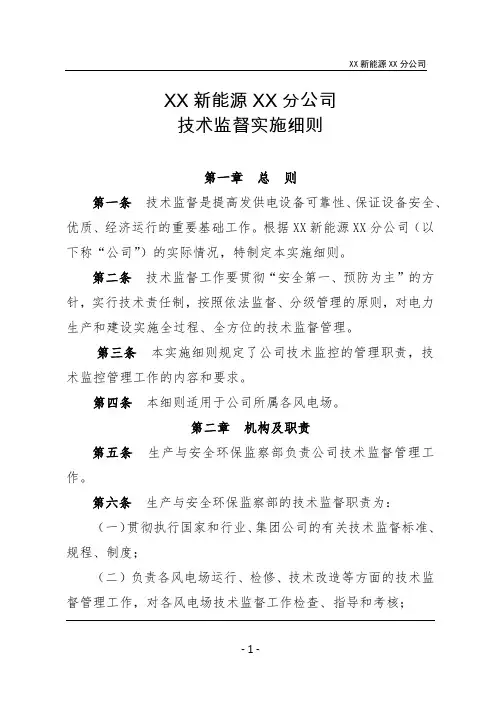 XX 新能源 XX 分公司

XX 新能源 XX 分公司
技术监督实施细则

第一章　总　则

第一条　技术监督是提高发供电设备可靠性、保证设备安全、优质、经济运行的重要基础工作。根据 XX 新能源 XX 分公司（以下称“公司”）的实际情况，特制定本实施细则。

第二条　技术监督工作要贯彻“安全第一、预防为主”的方针，实行技术责任制，按照依法监督、分级管理的原则，对电力生产和建设实施全过程、全方位的技术监督管理。

第三条　本实施细则规定了公司技术监控的管理职责，技术监控管理工作的内容和要求。

第四条　本细则适用于公司所属各风电场。

第二章　机构及职责

第五条　生产与安全环保监察部负责公司技术监督管理工作。

第六条　生产与安全环保监察部的技术监督职责为：

（一）贯彻执行国家和行业、集团公司的有关技术监督标准、规程、制度；

（二）负责各风电场运行、检修、技术改造等方面的技术监督管理工作，对各风电场技术监督工作检查、指导和考核；

- 1 -